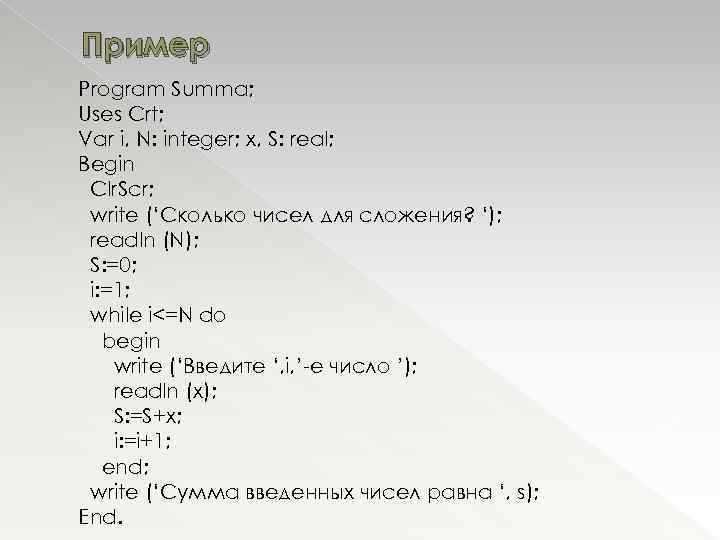 Пример

Program Summa;
Uses Crt;
Var i, N: integer; x, S: real;
Begin
ClrScr;
write ('Сколько чисел для сложения? ');
readln (N);
S:=0;
i:=1;
while i<=N do
begin
write ('Введите ',i,'-е число ');
readln (x);
S:=S+x;
i:=i+1;
end;
write ('Сумма введенных чисел равна ', s);
End.